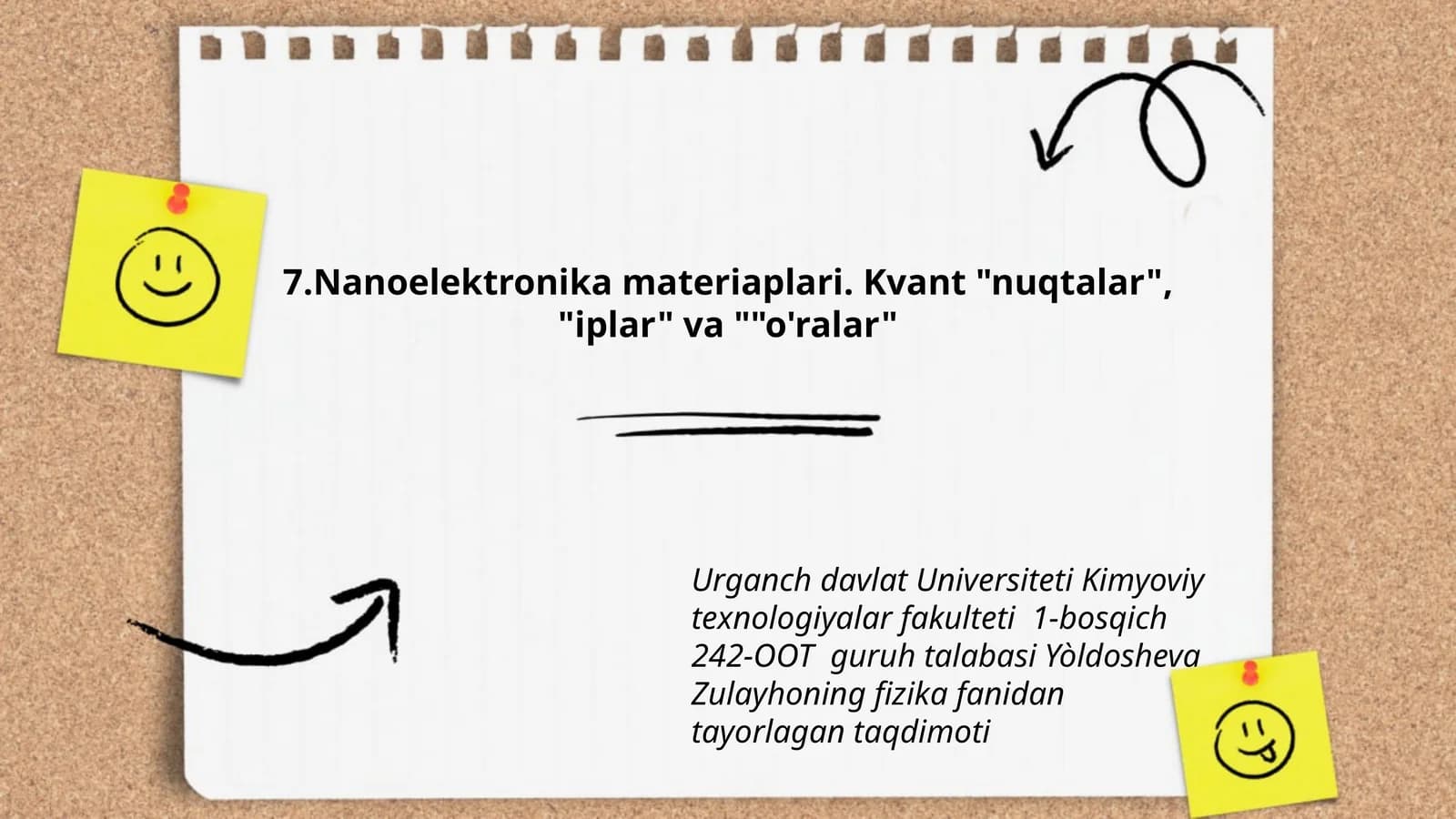 7.Nanoelektronika materiaplari. Kvant "nuqtalar", "iplar" va ""o'ralar"

Urganch davlat Universiteti Kimyoviy texnologiyalar fakulteti 1-bosqich 242-OOT guruh talabasi Yòldosheva Zulayhoning fizika fanidan tayorlagan taqdimoti